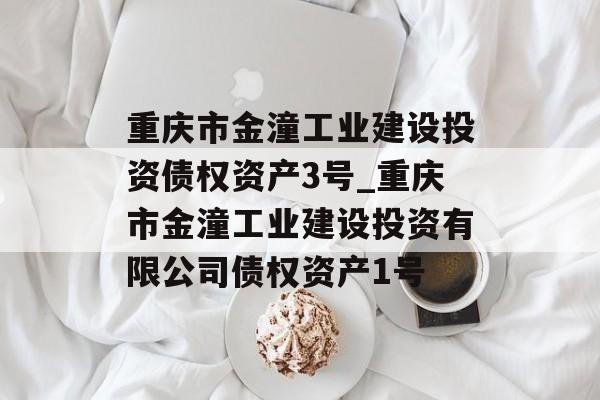 重庆市金潼工业建设投资债权资产3号_重庆市金潼工业建设投资有限公司债权资产1号